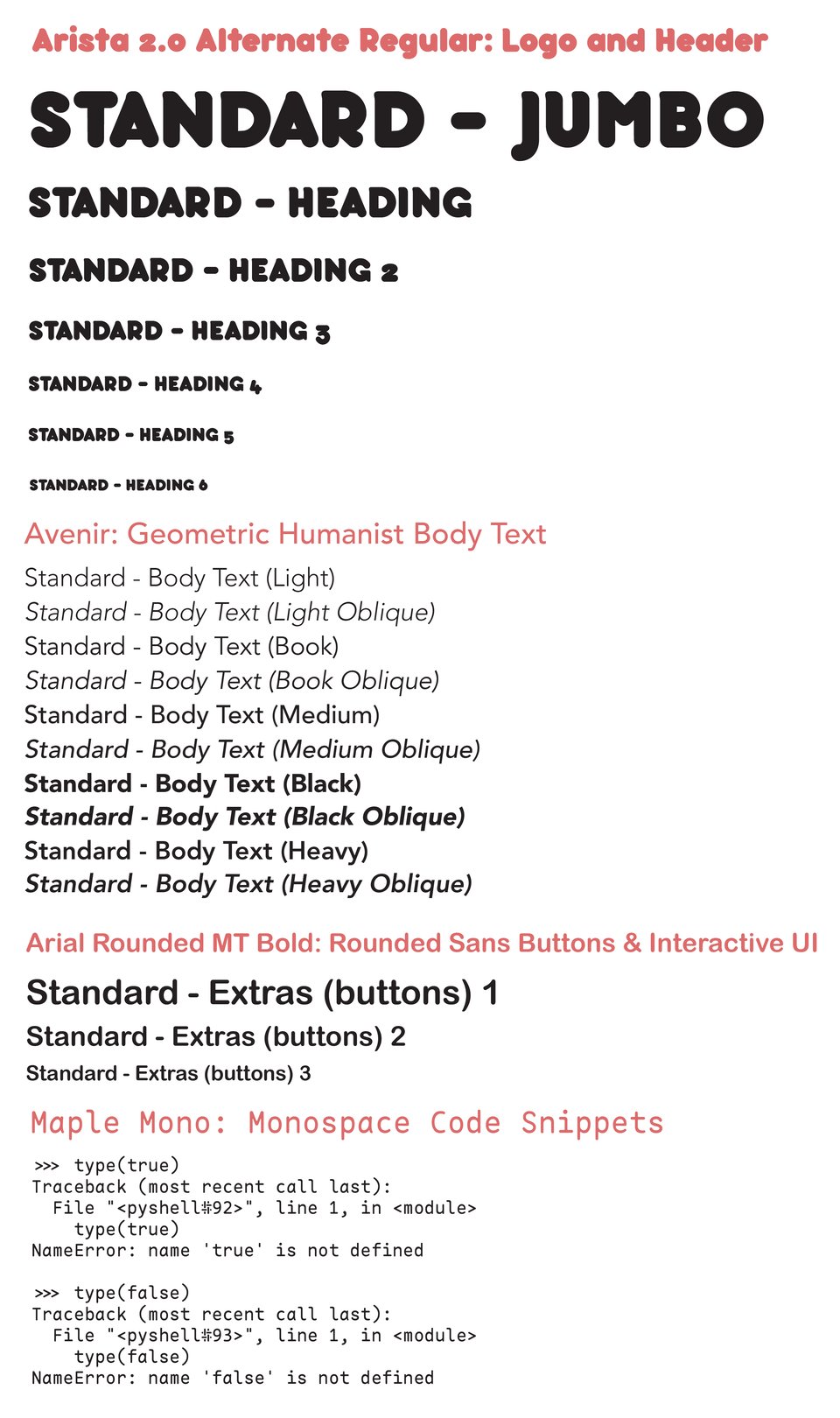 Arista 2.0 Alternate Regular: Logo and Header

STANDARD - JUMBO

STANDARD - HEADING

STANDARD - HEADING 2

STANDARD - HEADING 3

STANDARD - HEADING 4

STANDARD - HEADING 5

STANDARD - HEADING 6

Avenir: Geometric Humanist Body Text

Standard - Body Text (Light)
Standard - Body Text (Light Oblique)
Standard - Body Text (Book)
Standard - Body Text (Book Oblique)
Standard - Body Text (Medium)
Standard - Body Text (Medium Oblique)
Standard - Body Text (Black)
Standard - Body Text (Black Oblique)
Standard - Body Text (Heavy)
Standard - Body Text (Heavy Oblique)

Arial Rounded MT Bold: Rounded Sans Buttons & Interactive UI

Standard - Extras (buttons) 1

Standard - Extras (buttons) 2

Standard - Extras (buttons) 3

Maple Mono: Monospace Code Snippets

>>> type(true)
Traceback (most recent call last):
  File "<pyshell#92>", line 1, in <module>
    type(true)
NameError: name 'true' is not defined

>>> type(false)
Traceback (most recent call last):
  File "<pyshell#93>", line 1, in <module>
    type(false)
NameError: name 'false' is not defined